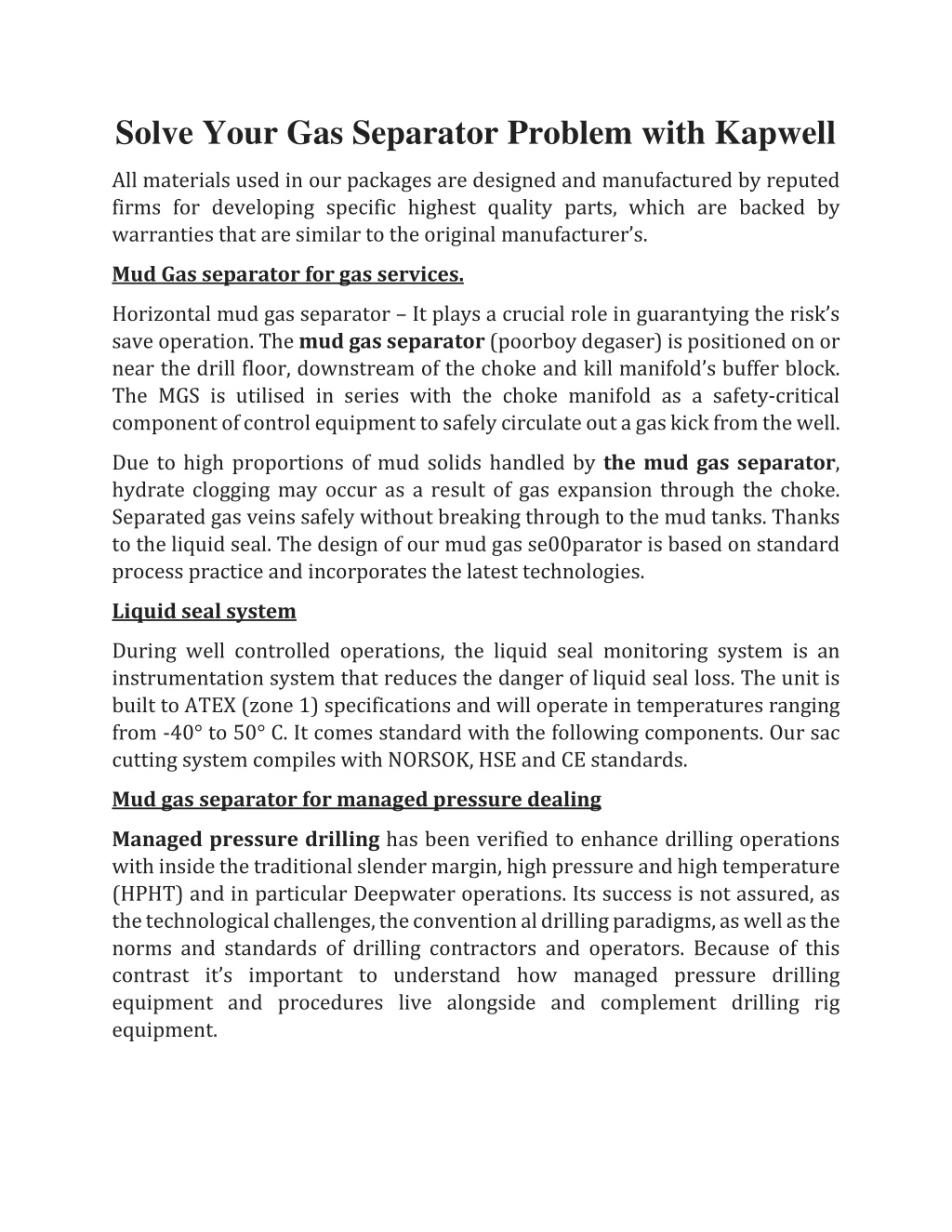 Solve Your Gas Separator Problem with Kapwell

All materials used in our packages are designed and manufactured by reputed firms for developing specific highest quality parts, which are backed by warranties that are similar to the original manufacturer's.

Mud Gas separator for gas services.

Horizontal mud gas separator – It plays a crucial role in guarantying the risk's save operation. The mud gas separator (poorboy degaser) is positioned on or near the drill floor, downstream of the choke and kill manifold's buffer block. The MGS is utilised in series with the choke manifold as a safety-critical component of control equipment to safely circulate out a gas kick from the well.

Due to high proportions of mud solids handled by the mud gas separator, hydrate clogging may occur as a result of gas expansion through the choke. Separated gas veins safely without breaking through to the mud tanks. Thanks to the liquid seal. The design of our mud gas se00parator is based on standard process practice and incorporates the latest technologies.

Liquid seal system

During well controlled operations, the liquid seal monitoring system is an instrumentation system that reduces the danger of liquid seal loss. The unit is built to ATEX (zone 1) specifications and will operate in temperatures ranging from -40° to 50° C. It comes standard with the following components. Our sac cutting system compiles with NORSOK, HSE and CE standards.

Mud gas separator for managed pressure dealing

Managed pressure drilling has been verified to enhance drilling operations with inside the traditional slender margin, high pressure and high temperature (HPHT) and in particular Deepwater operations. Its success is not assured, as the technological challenges, the convention al drilling paradigms, as well as the norms and standards of drilling contractors and operators. Because of this contrast it's important to understand how managed pressure drilling equipment and procedures live alongside and complement drilling rig equipment.